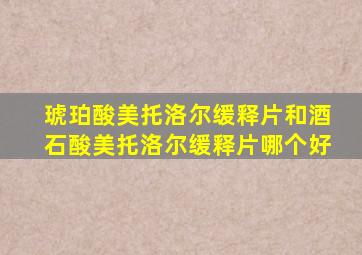 琥珀酸美托洛尔缓释片和酒石酸美托洛尔缓释片哪个好